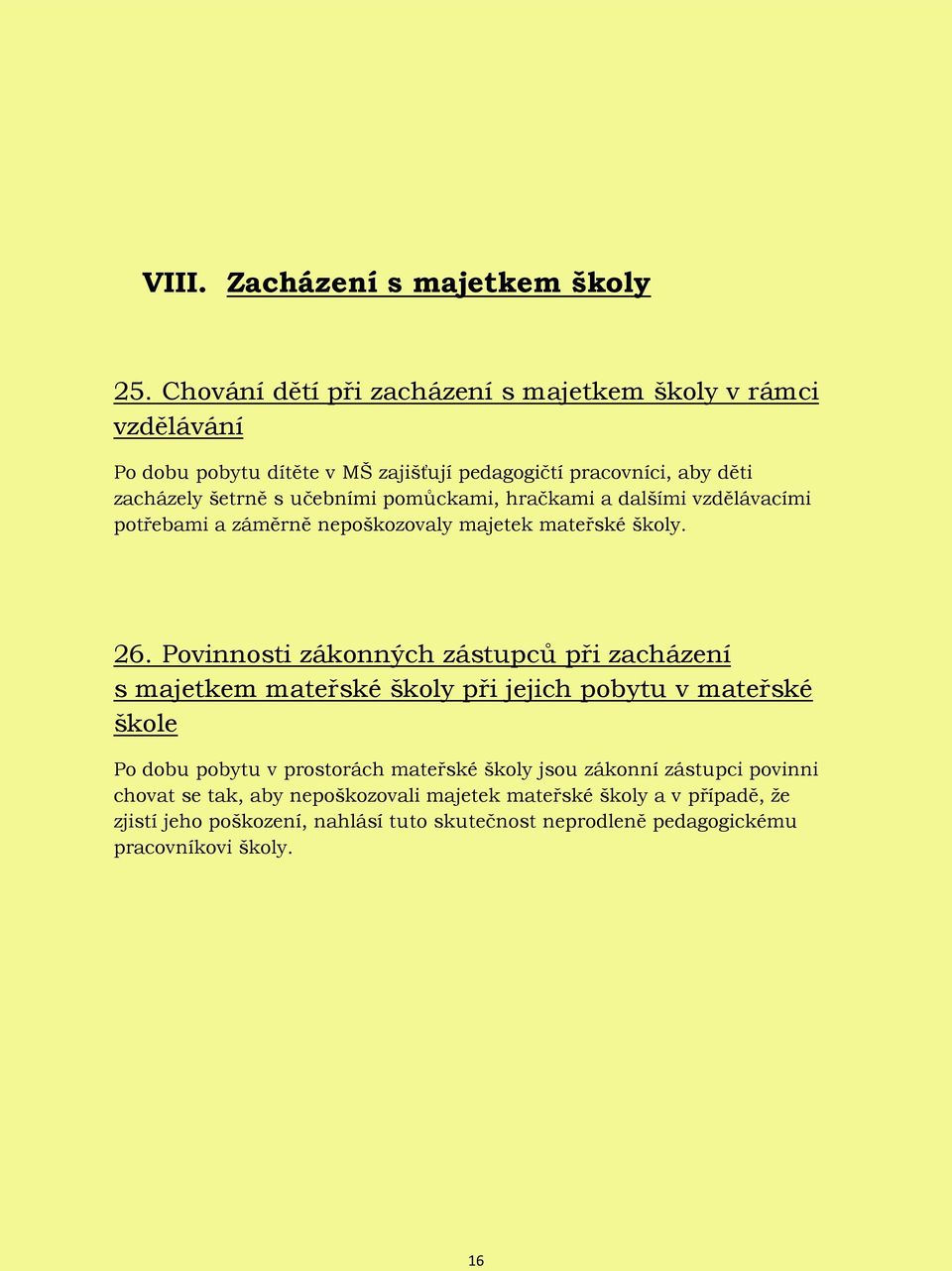 VIII. Zacházení s majetkem školy

25. Chování dětí při zacházení s majetkem školy v rámci vzdělávání

Po dobu pobytu dítěte v MŠ zajišťují pedagogičtí pracovníci, aby děti zacházely šetrně s učebními pomůckami, hračkami a dalšími vzdělávacími potřebami a záměrně nepoškozovaly majetek mateřské školy.

26. Povinnosti zákonných zástupců při zacházení s majetkem mateřské školy při jejich pobytu v mateřské škole

Po dobu pobytu v prostorách mateřské školy jsou zákonní zástupci povinni chovat se tak, aby nepoškozovali majetek mateřské školy a v případě, že zjistí jeho poškození, nahlásí tuto skutečnost neprodleně pedagogickému pracovníkovi školy.

16